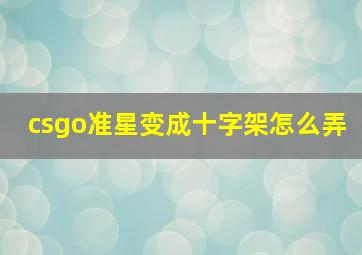 csgo准星变成十字架怎么弄